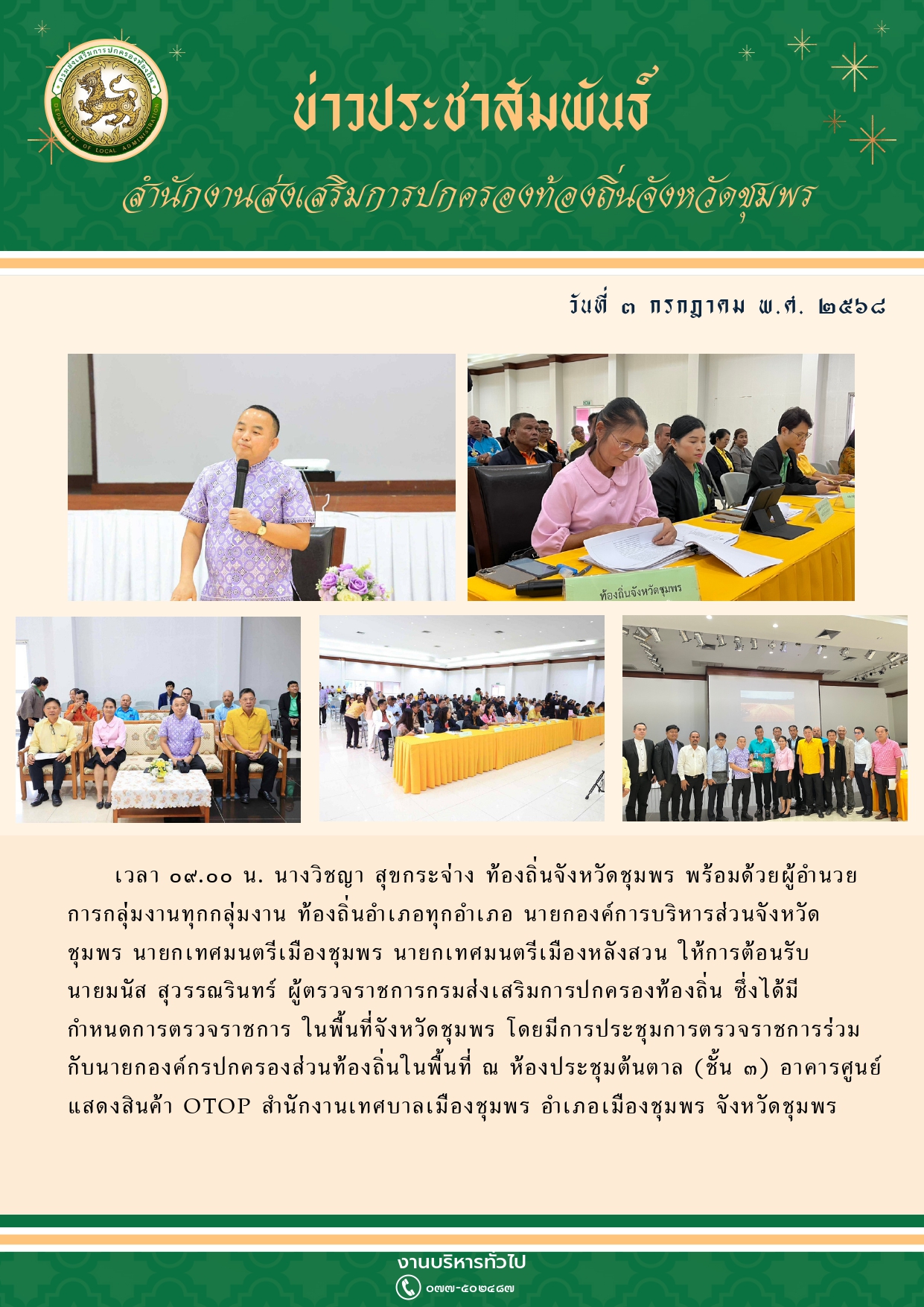 กรมส่งเสริมการปกครองท้องถิ่น
DEPARTMENT OF LOCAL ADMINISTRATION

ข่าวประชาสัมพันธ์

สำนักงานส่งเสริมการปกครองท้องถิ่นจังหวัดชุมพร

วันที่ ๓ กรกฎาคม พ.ศ. ๒๕๖๘

ท้องถิ่นจังหวัดชุมพร

เวลา ๐๙.๐๐ น. นางวิชญา สุขกระจ่าง ท้องถิ่นจังหวัดชุมพร พร้อมด้วยผู้อำนวยการกลุ่มงานทุกกลุ่มงาน ท้องถิ่นอำเภอทุกอำเภอ นายกองค์การบริหารส่วนจังหวัดชุมพร นายกเทศมนตรีเมืองชุมพร นายกเทศมนตรีเมืองหลังสวน ให้การต้อนรับ นายมนัส สุวรรณรินทร์ ผู้ตรวจราชการกรมส่งเสริมการปกครองท้องถิ่น ซึ่งได้มีกำหนดการตรวจราชการ ในพื้นที่จังหวัดชุมพร โดยมีการประชุมการตรวจราชการร่วมกับนายกองค์กรปกครองส่วนท้องถิ่นในพื้นที่ ณ ห้องประชุมต้นตาล (ชั้น ๓) อาคารศูนย์แสดงสินค้า OTOP สำนักงานเทศบาลเมืองชุมพร อำเภอเมืองชุมพร จังหวัดชุมพร

งานบริหารทั่วไป
๐๗๗-๕๐๒๔๘๗